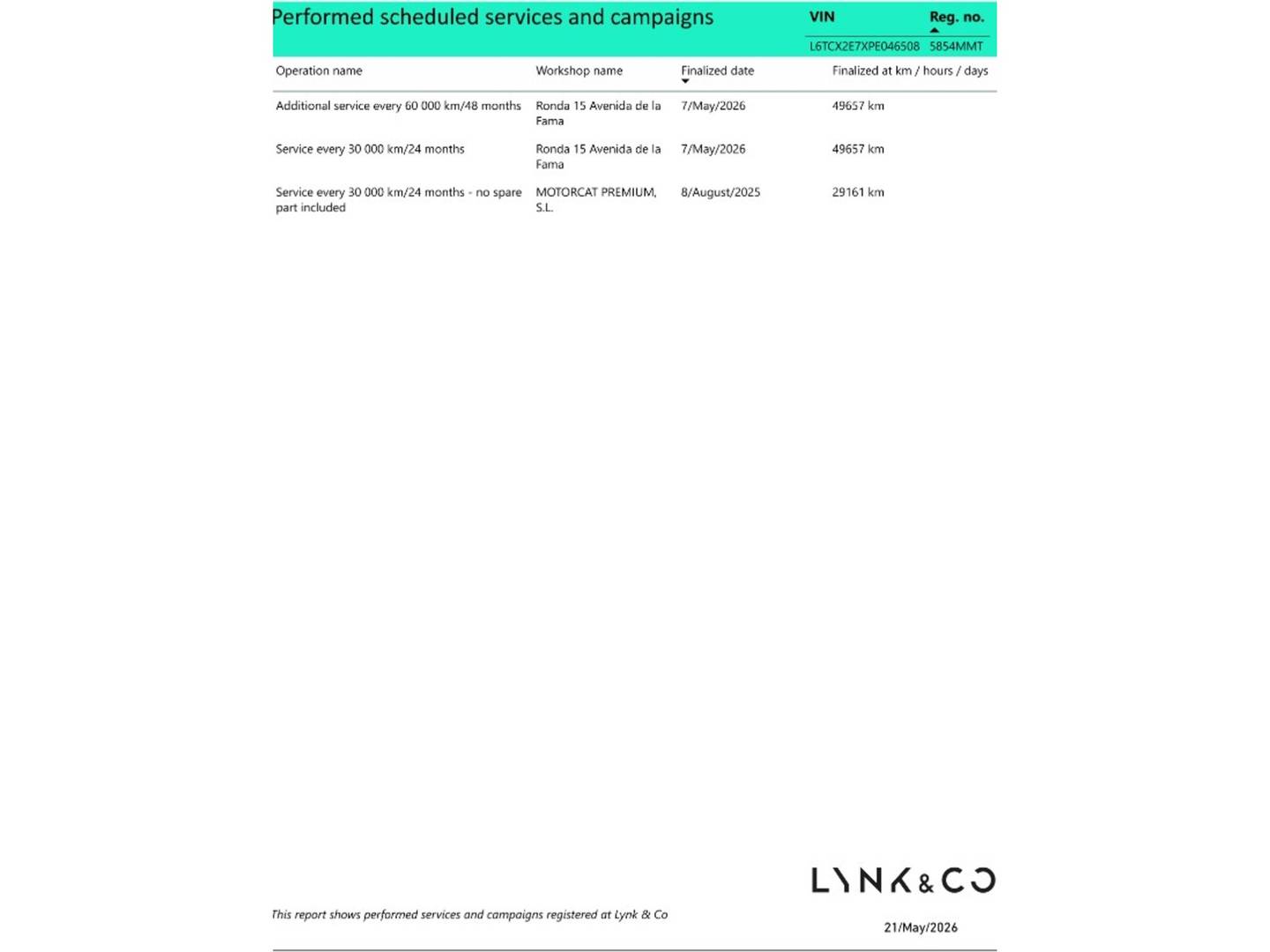 Performed scheduled services and campaigns

VIN Reg. no.
L6TCX2E7XPE046508 5854MMT

| Operation name | Workshop name | Finalized date | Finalized at km / hours / days |
|---|---|---|---|
| Additional service every 60 000 km/48 months | Ronda 15 Avenida de la Fama | 7/May/2026 | 49657 km |
| Service every 30 000 km/24 months | Ronda 15 Avenida de la Fama | 7/May/2026 | 49657 km |
| Service every 30 000 km/24 months - no spare part included | MOTORCAT PREMIUM, S.L. | 8/August/2025 | 29161 km |

LYNK&CO

This report shows performed services and campaigns registered at Lynk & Co

21/May/2026